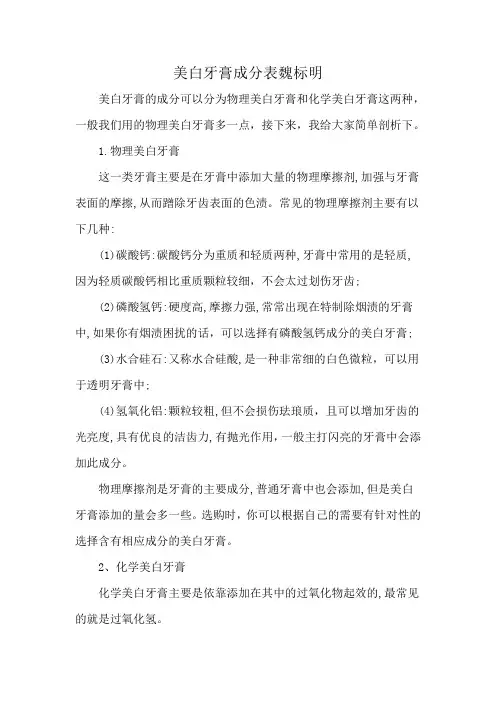 美白牙膏成分表魏标明

美白牙膏的成分可以分为物理美白牙膏和化学美白牙膏这两种，一般我们用的物理美白牙膏多一点，接下来，我给大家简单剖析下。

1.物理美白牙膏

这一类牙膏主要是在牙膏中添加大量的物理摩擦剂,加强与牙膏表面的摩擦,从而蹭除牙齿表面的色渍。常见的物理摩擦剂主要有以下几种:

(1)碳酸钙:碳酸钙分为重质和轻质两种,牙膏中常用的是轻质,因为轻质碳酸钙相比重质颗粒较细，不会太过划伤牙齿;

(2)磷酸氢钙:硬度高,摩擦力强,常常出现在特制除烟渍的牙膏中,如果你有烟渍困扰的话，可以选择有磷酸氢钙成分的美白牙膏;

(3)水合硅石:又称水合硅酸,是一种非常细的白色微粒，可以用于透明牙膏中:

(4)氢氧化铝:颗粒较粗,但不会损伤珐琅质，且可以增加牙齿的光亮度,具有优良的洁齿力,有抛光作用,一般主打闪亮的牙膏中会添加此成分。

物理摩擦剂是牙膏的主要成分,普通牙膏中也会添加,但是美白牙膏添加的量会多一些。选购时，你可以根据自己的需要有针对性的选择含有相应成分的美白牙膏。

2、化学美白牙膏

化学美白牙膏主要是依靠添加在其中的过氧化物起效的,最常见的就是过氧化氢。